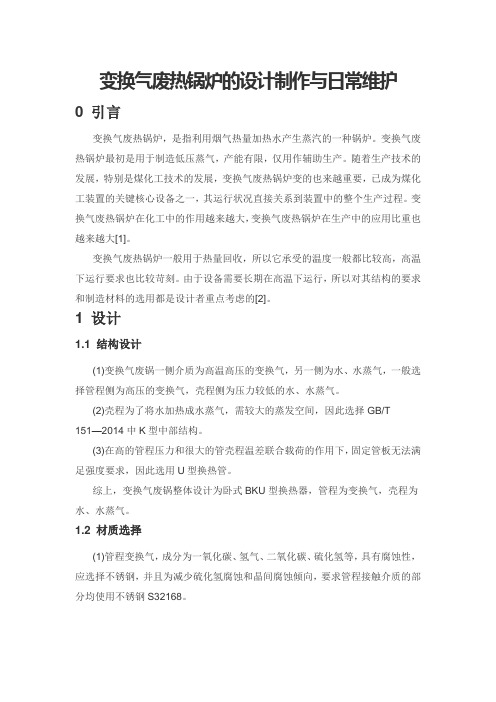 变换气废热锅炉的设计制作与日常维护

0 引言

变换气废热锅炉，是指利用烟气热量加热水产生蒸汽的一种锅炉。变换气废热锅炉最初是用于制造低压蒸气，产能有限，仅用作辅助生产。随着生产技术的发展，特别是煤化工技术的发展，变换气废热锅炉变的也来越重要，已成为煤化工装置的关键核心设备之一，其运行状况直接关系到装置中的整个生产过程。变换气废热锅炉在化工中的作用越来越大，变换气废热锅炉在生产中的应用比重也越来越大[1]。

变换气废热锅炉一般用于热量回收，所以它承受的温度一般都比较高，高温下运行要求也比较苛刻。由于设备需要长期在高温下运行，所以对其结构的要求和制造材料的选用都是设计者重点考虑的[2]。

1 设计

1.1 结构设计

(1)变换气废锅一侧介质为高温高压的变换气，另一侧为水、水蒸气，一般选择管程侧为高压的变换气，壳程侧为压力较低的水、水蒸气。

(2)壳程为了将水加热成水蒸气，需较大的蒸发空间，因此选择 GB/T 151—2014 中 K 型中部结构。

(3)在高的管程压力和很大的管壳程温差联合载荷的作用下，固定管板无法满足强度要求，因此选用 U 型换热管。

综上，变换气废锅整体设计为卧式 BKU 型换热器，管程为变换气，壳程为水、水蒸气。

1.2 材质选择

(1)管程变换气，成分为一氧化碳、氢气、二氧化碳、硫化氢等，具有腐蚀性，应选择不锈钢，并且为减少硫化氢腐蚀和晶间腐蚀倾向，要求管程接触介质的部分均使用不锈钢 S32168。